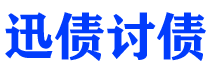 迅债讨债